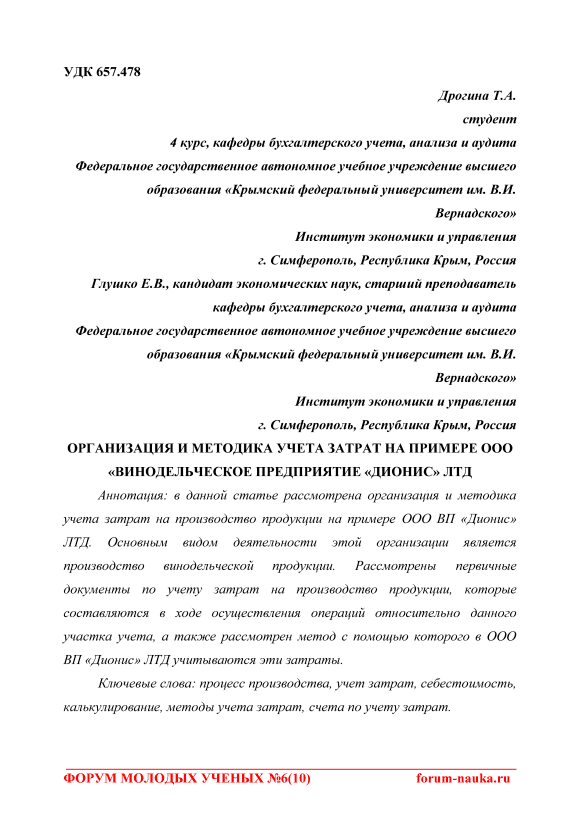 УДК 657.478

Дрогина Т.А.
студент
4 курс, кафедры бухгалтерского учета, анализа и аудита
Федеральное государственное автономное учебное учреждение высшего образования «Крымский федеральный университет им. В.И. Вернадского»
Институт экономики и управления
г. Симферополь, Республика Крым, Россия
Глушко Е.В., кандидат экономических наук, старший преподаватель
кафедры бухгалтерского учета, анализа и аудита
Федеральное государственное автономное учебное учреждение высшего образования «Крымский федеральный университет им. В.И. Вернадского»
Институт экономики и управления
г. Симферополь, Республика Крым, Россия

ОРГАНИЗАЦИЯ И МЕТОДИКА УЧЕТА ЗАТРАТ НА ПРИМЕРЕ ООО «ВИНОДЕЛЬЧЕСКОЕ ПРЕДПРИЯТИЕ «ДИОНИС» ЛТД

Аннотация: в данной статье рассмотрена организация и методика учета затрат на производство продукции на примере ООО ВП «Дионис» ЛТД. Основным видом деятельности этой организации является производство винодельческой продукции. Рассмотрены первичные документы по учету затрат на производство продукции, которые составляются в ходе осуществления операций относительно данного участка учета, а также рассмотрен метод с помощью которого в ООО ВП «Дионис» ЛТД учитываются эти затраты.

Ключевые слова: процесс производства, учет затрат, себестоимость, калькулирование, методы учета затрат, счета по учету затрат.

ФОРУМ МОЛОДЫХ УЧЕНЫХ №6(10) forum-nauka.ru